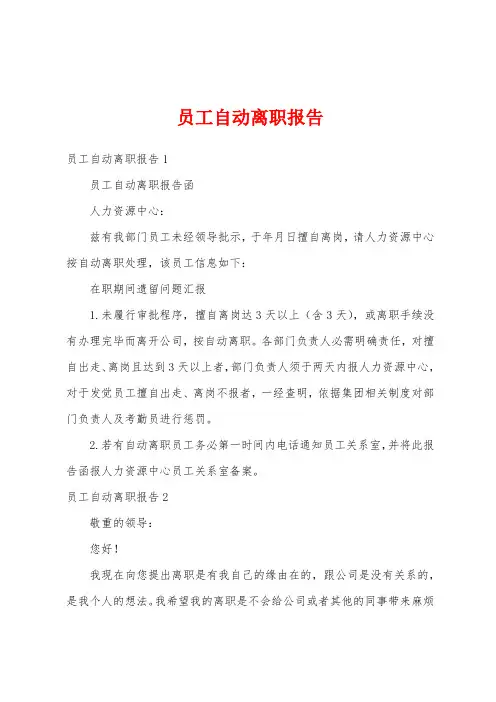 员工自动离职报告

员工自动离职报告 1

员工自动离职报告函

人力资源中心：

兹有我部门员工未经领导批示，于年月日擅自离岗，请人力资源中心按自动离职处理，该员工信息如下：

在职期间遗留问题汇报

1. 未履行审批程序，擅自离岗达 3 天以上（含 3 天），或离职手续没有办理完毕而离开公司，按自动离职。各部门负责人必需明确责任，对擅自出走、离岗且达到 3 天以上者，部门负责人须于两天内报人力资源中心，对于发觉员工擅自出走、离岗不报者，一经查明，依据集团相关制度对部门负责人及考勤员进行惩罚。

2. 若有自动离职员工务必第一时间内电话通知员工关系室，并将此报告函报人力资源中心员工关系室备案。

员工自动离职报告 2

敬重的领导：

您好！

我现在向您提出离职是有我自己的缘由在的，跟公司是没有关系的，是我个人的想法。我希望我的离职是不会给公司或者其他的同事带来麻烦